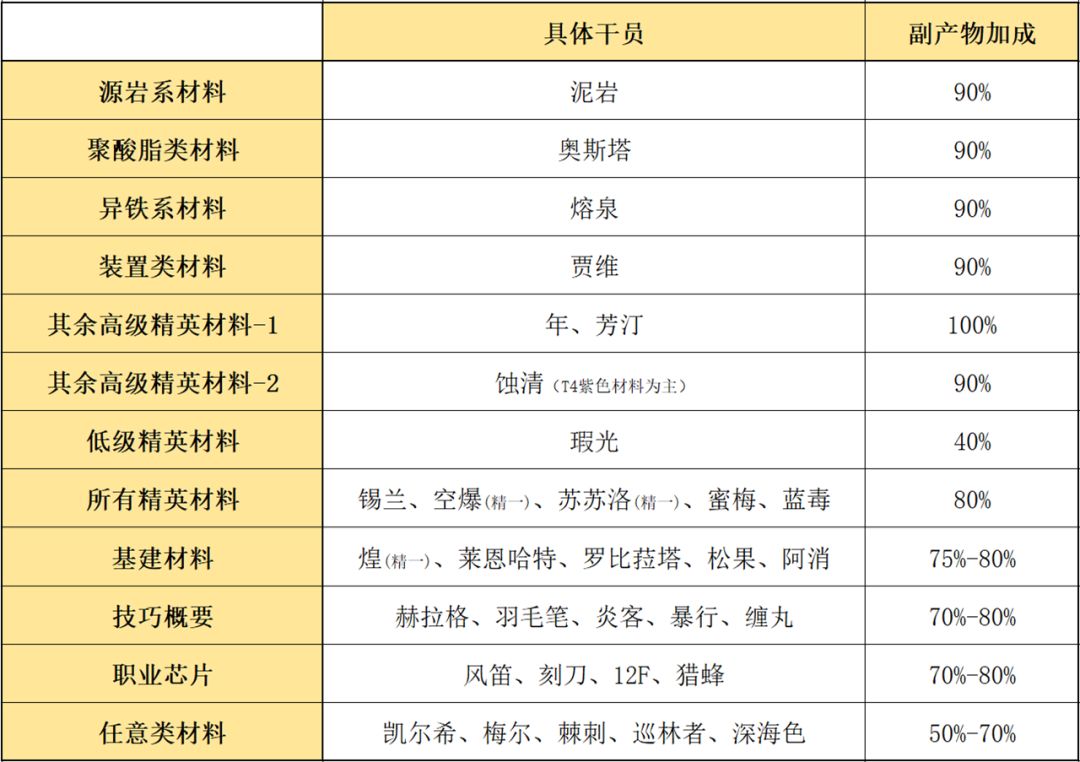 |  | 具体干员 | 副产物加成 |
|---|---|---|
| 源岩系材料 | 泥岩 | 90% |
| 聚酸脂类材料 | 奥斯塔 | 90% |
| 异铁系材料 | 熔泉 | 90% |
| 装置类材料 | 贾维 | 90% |
| 其余高级精英材料-1 | 年、芳汀 | 100% |
| 其余高级精英材料-2 | 蚀清（T4紫色材料为主） | 90% |
| 低级精英材料 | 瑕光 | 40% |
| 所有精英材料 | 锡兰、空爆(精一)、苏苏洛(精一)、蜜梅、蓝毒 | 80% |
| 基建材料 | 煌(精一)、莱恩哈特、罗比菈塔、松果、阿消 | 75%-80% |
| 技巧概要 | 赫拉格、羽毛笔、炎客、暴行、缠丸 | 70%-80% |
| 职业芯片 | 风笛、刻刀、12F、猎蜂 | 70%-80% |
| 任意类材料 | 凯尔希、梅尔、棘刺、巡林者、深海色 | 50%-70% |